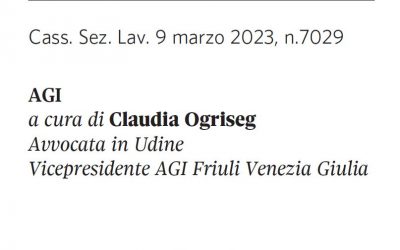 Cass. Sez. Lav. 9 marzo 2023, n.7029

AGI
a cura di Claudia Ogriseg
Avvocata in Udine
Vicepresidente AGI Friuli Venezia Giulia